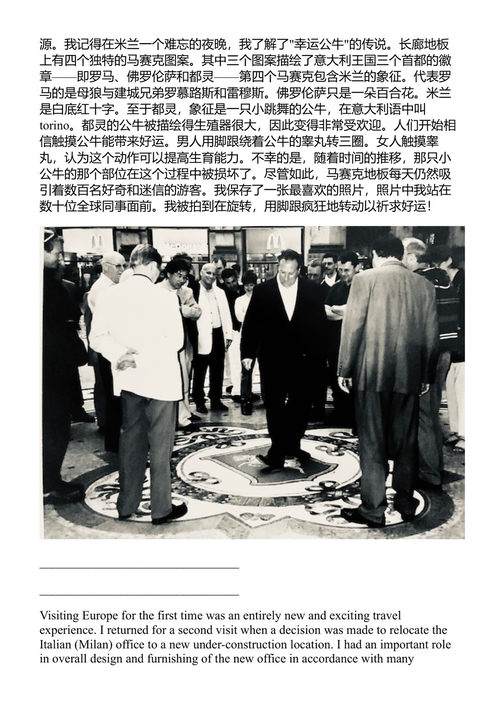 源。我记得在米兰一个难忘的夜晚，我了解了"幸运公牛"的传说。长廊地板上有四个独特的马赛克图案。其中三个图案描绘了意大利王国三个首都的徽章——即罗马、佛罗伦萨和都灵——第四个马赛克包含米兰的象征。代表罗马的是母狼与建城兄弟罗慕路斯和雷穆斯。佛罗伦萨只是一朵百合花。米兰是白底红十字。至于都灵，象征是一只小跳舞的公牛，在意大利语中叫torino。都灵的公牛被描绘得生殖器很大，因此变得非常受欢迎。人们开始相信触摸公牛能带来好运。男人用脚跟绕着公牛的睾丸转三圈。女人触摸睾丸，认为这个动作可以提高生育能力。不幸的是，随着时间的推移，那只小公牛的那个部位在这个过程中被损坏了。尽管如此，马赛克地板每天仍然吸引着数百名好奇和迷信的游客。我保存了一张最喜欢的照片，照片中我站在数十位全球同事面前。我被拍到在旋转，用脚跟疯狂地转动以祈求好运！

Visiting Europe for the first time was an entirely new and exciting travel experience. I returned for a second visit when a decision was made to relocate the Italian (Milan) office to a new under-construction location. I had an important role in overall design and furnishing of the new office in accordance with many